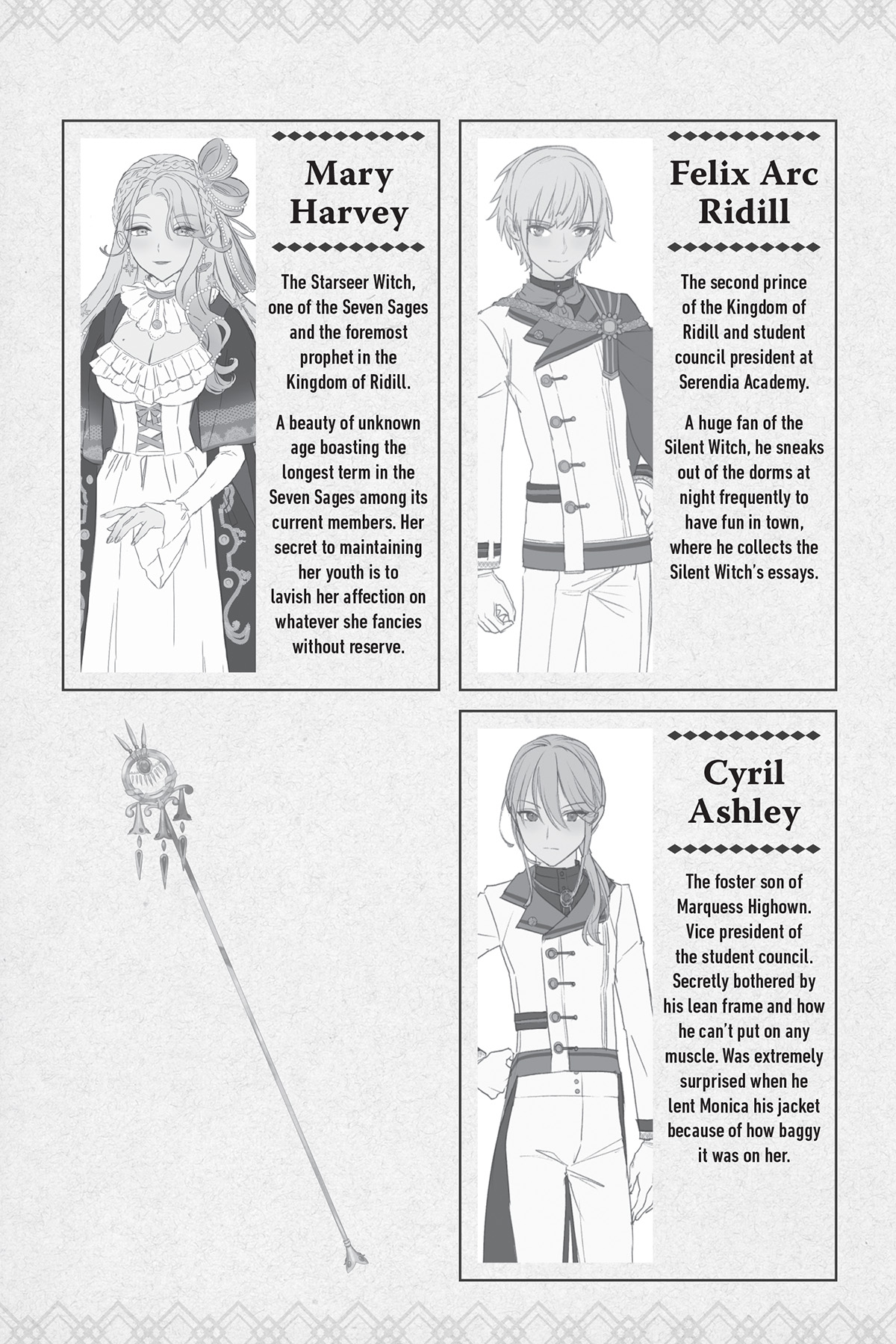 Mary Harvey

The Starseer Witch, one of the Seven Sages and the foremost prophet in the Kingdom of Ridill.

A beauty of unknown age boasting the longest term in the Seven Sages among its current members. Her secret to maintaining her youth is to lavish her affection on whatever she fancies without reserve.

Felix Arc Ridill

The second prince of the Kingdom of Ridill and student council president at Serendia Academy.

A huge fan of the Silent Witch, he sneaks out of the dorms at night frequently to have fun in town, where he collects the Silent Witch's essays.

Cyril Ashley

The foster son of Marquess Highown. Vice president of the student council. Secretly bothered by his lean frame and how he can't put on any muscle. Was extremely surprised when he lent Monica his jacket because of how baggy it was on her.